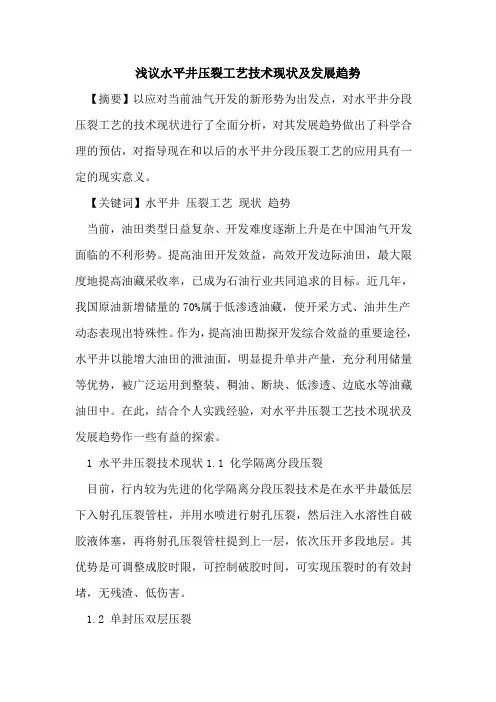 浅议水平井压裂工艺技术现状及发展趋势

【摘要】以应对当前油气开发的新形势为出发点，对水平井分段压裂工艺的技术现状进行了全面分析，对其发展趋势做出了科学合理的预估，对指导现在和以后的水平井分段压裂工艺的应用具有一定的现实意义。

【关键词】水平井 压裂工艺 现状 趋势

当前，油田类型日益复杂、开发难度逐渐上升是在中国油气开发面临的不利形势。提高油田开发效益，高效开发边际油田，最大限度地提高油藏采收率，已成为石油行业共同追求的目标。近几年，我国原油新增储量的70%属于低渗透油藏，使开采方式、油井生产动态表现出特殊性。作为，提高油田勘探开发综合效益的重要途径，水平井以能增大油田的泄油面，明显提升单井产量，充分利用储量等优势，被广泛运用到整装、稠油、断块、低渗透、边底水等油藏油田中。在此，结合个人实践经验，对水平井压裂工艺技术现状及发展趋势作一些有益的探索。

1 水平井压裂技术现状 1.1 化学隔离分段压裂

目前，行内较为先进的化学隔离分段压裂技术是在水平井最低层下入射孔压裂管柱，并用水喷进行射孔压裂，然后注入水溶性自破胶液体塞，再将射孔压裂管柱提到上一层，依次压开多段地层。其优势是可调整成胶时限，可控制破胶时间，可实现压裂时的有效封堵，无残渣、低伤害。

1.2 单封压双层压裂